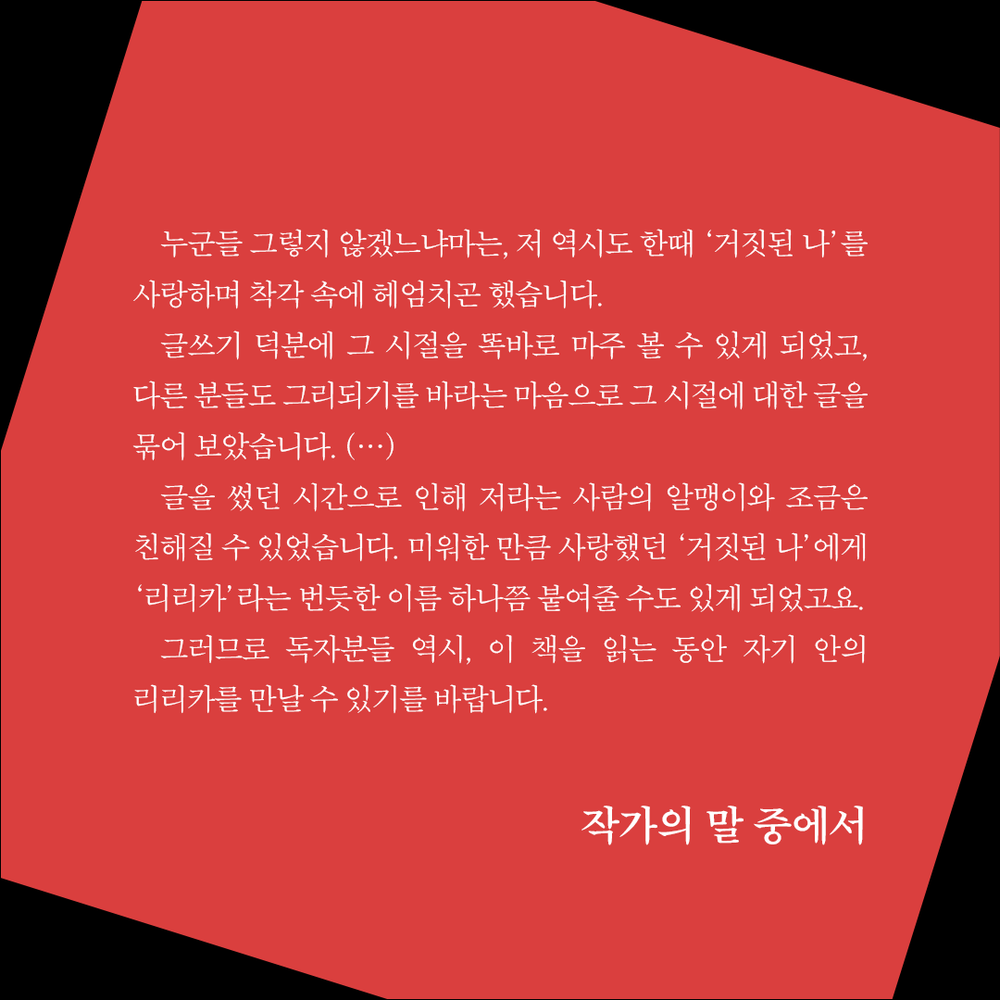 누군들 그렇지 않겠느냐마는, 저 역시도 한때 '거짓된 나'를 사랑하며 착각 속에 헤엄치곤 했습니다.

글쓰기 덕분에 그 시절을 똑바로 마주 볼 수 있게 되었고, 다른 분들도 그리되기를 바라는 마음으로 그 시절에 대한 글을 묶어 보았습니다. (…)

글을 썼던 시간으로 인해 저라는 사람의 알맹이와 조금은 친해질 수 있었습니다. 미워한 만큼 사랑했던 '거짓된 나'에게 '리리카'라는 번듯한 이름 하나쯤 붙여줄 수도 있게 되었고요.

그러므로 독자분들 역시, 이 책을 읽는 동안 자기 안의 리리카를 만날 수 있기를 바랍니다.

작가의 말 중에서